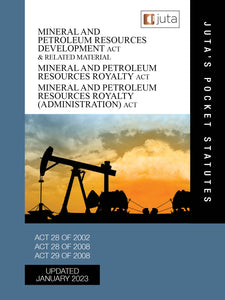 juta

MINERAL AND PETROLEUM RESOURCES DEVELOPMENT ACT
& RELATED MATERIAL

MINERAL AND PETROLEUM RESOURCES ROYALTY ACT

MINERAL AND PETROLEUM RESOURCES ROYALTY (ADMINISTRATION) ACT

JUTA'S POCKET STATUTES

ACT 28 OF 2002
ACT 28 OF 2008
ACT 29 OF 2008

UPDATED
JANUARY 2023